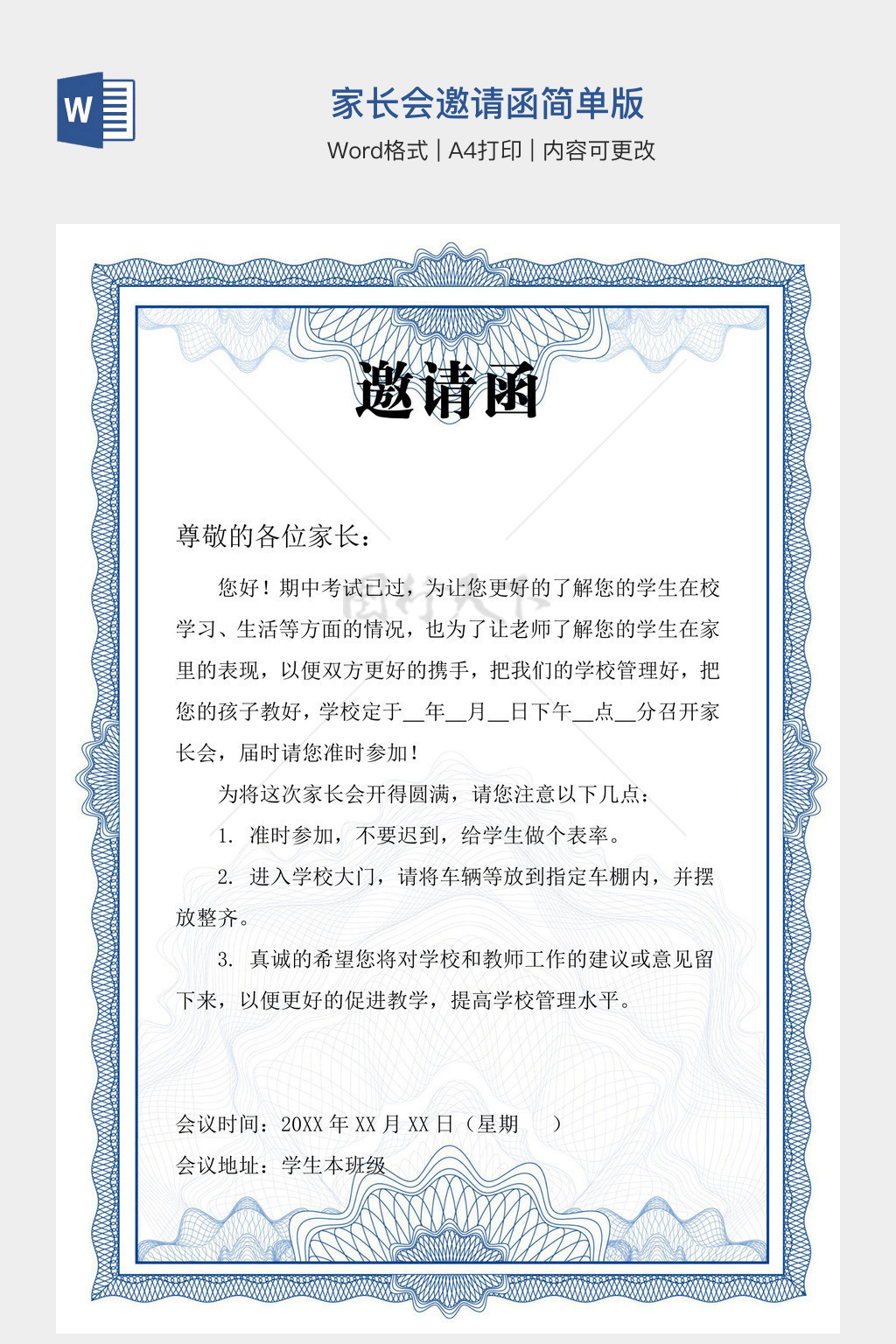 W

家长会邀请函简单版

Word格式 | A4打印 | 内容可更改

邀请函

尊敬的各位家长：

您好！期中考试已过，为让您更好的了解您的学生在校学习、生活等方面的情况，也为了让老师了解您的学生在家里的表现，以便双方更好的携手，把我们的学校管理好，把您的孩子教好，学校定于__年__月__日下午__点__分召开家长会，届时请您准时参加！

为将这次家长会开得圆满，请您注意以下几点：

1. 准时参加，不要迟到，给学生做个表率。

2. 进入学校大门，请将车辆等放到指定车棚内，并摆放整齐。

3. 真诚的希望您将对学校和教师工作的建议或意见留下来，以便更好的促进教学，提高学校管理水平。

会议时间：20XX 年 XX 月 XX 日（星期　）

会议地址：学生本班级